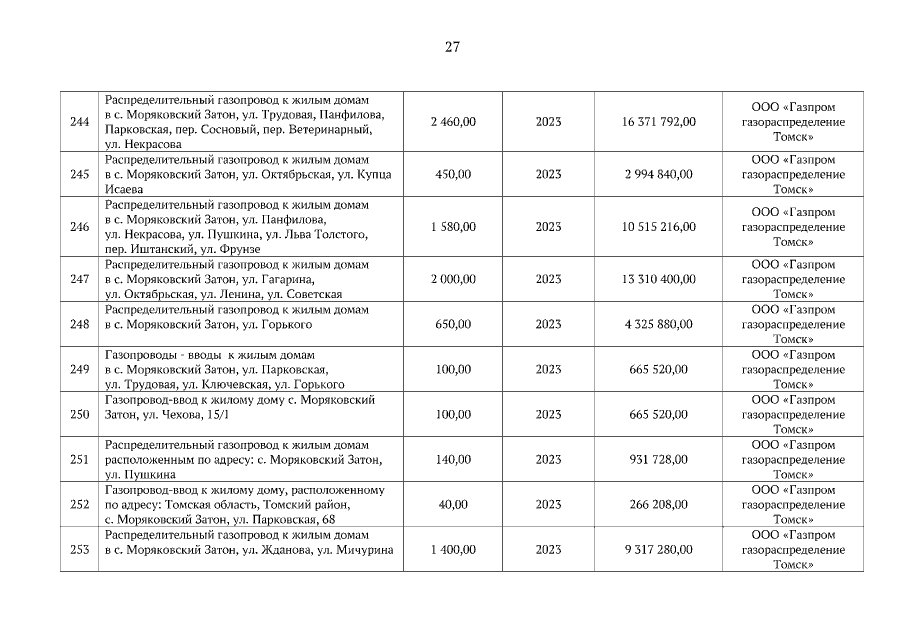 27

| | | | | | |
|---|---|---|---|---|---|
| 244 | Распределительный газопровод к жилым домам в с. Моряковский Затон, ул. Трудовая, Панфилова, Парковская, пер. Сосновый, пер. Ветеринарный, ул. Некрасова | 2 460,00 | 2023 | 16 371 792,00 | ООО «Газпром газораспределение Томск» |
| 245 | Распределительный газопровод к жилым домам в с. Моряковский Затон, ул. Октябрьская, ул. Купца Исаева | 450,00 | 2023 | 2 994 840,00 | ООО «Газпром газораспределение Томск» |
| 246 | Распределительный газопровод к жилым домам в с. Моряковский Затон, ул. Панфилова, ул. Некрасова, ул. Пушкина, ул. Льва Толстого, пер. Иштанский, ул. Фрунзе | 1 580,00 | 2023 | 10 515 216,00 | ООО «Газпром газораспределение Томск» |
| 247 | Распределительный газопровод к жилым домам в с. Моряковский Затон, ул. Гагарина, ул. Октябрьская, ул. Ленина, ул. Советская | 2 000,00 | 2023 | 13 310 400,00 | ООО «Газпром газораспределение Томск» |
| 248 | Распределительный газопровод к жилым домам в с. Моряковский Затон, ул. Горького | 650,00 | 2023 | 4 325 880,00 | ООО «Газпром газораспределение Томск» |
| 249 | Газопроводы - вводы к жилым домам в с. Моряковский Затон, ул. Парковская, ул. Трудовая, ул. Ключевская, ул. Горького | 100,00 | 2023 | 665 520,00 | ООО «Газпром газораспределение Томск» |
| 250 | Газопровод-ввод к жилому дому с. Моряковский Затон, ул. Чехова, 15/1 | 100,00 | 2023 | 665 520,00 | ООО «Газпром газораспределение Томск» |
| 251 | Распределительный газопровод к жилым домам расположенным по адресу: с. Моряковский Затон, ул. Пушкина | 140,00 | 2023 | 931 728,00 | ООО «Газпром газораспределение Томск» |
| 252 | Газопровод-ввод к жилому дому, расположенному по адресу: Томская область, Томский район, с. Моряковский Затон, ул. Парковская, 68 | 40,00 | 2023 | 266 208,00 | ООО «Газпром газораспределение Томск» |
| 253 | Распределительный газопровод к жилым домам в с. Моряковский Затон, ул. Жданова, ул. Мичурина | 1 400,00 | 2023 | 9 317 280,00 | ООО «Газпром газораспределение Томск» |